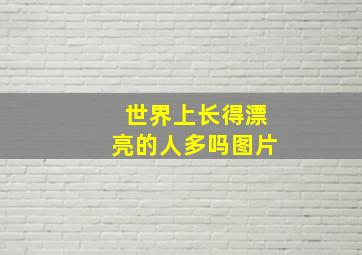 世界上长得漂亮的人多吗图片